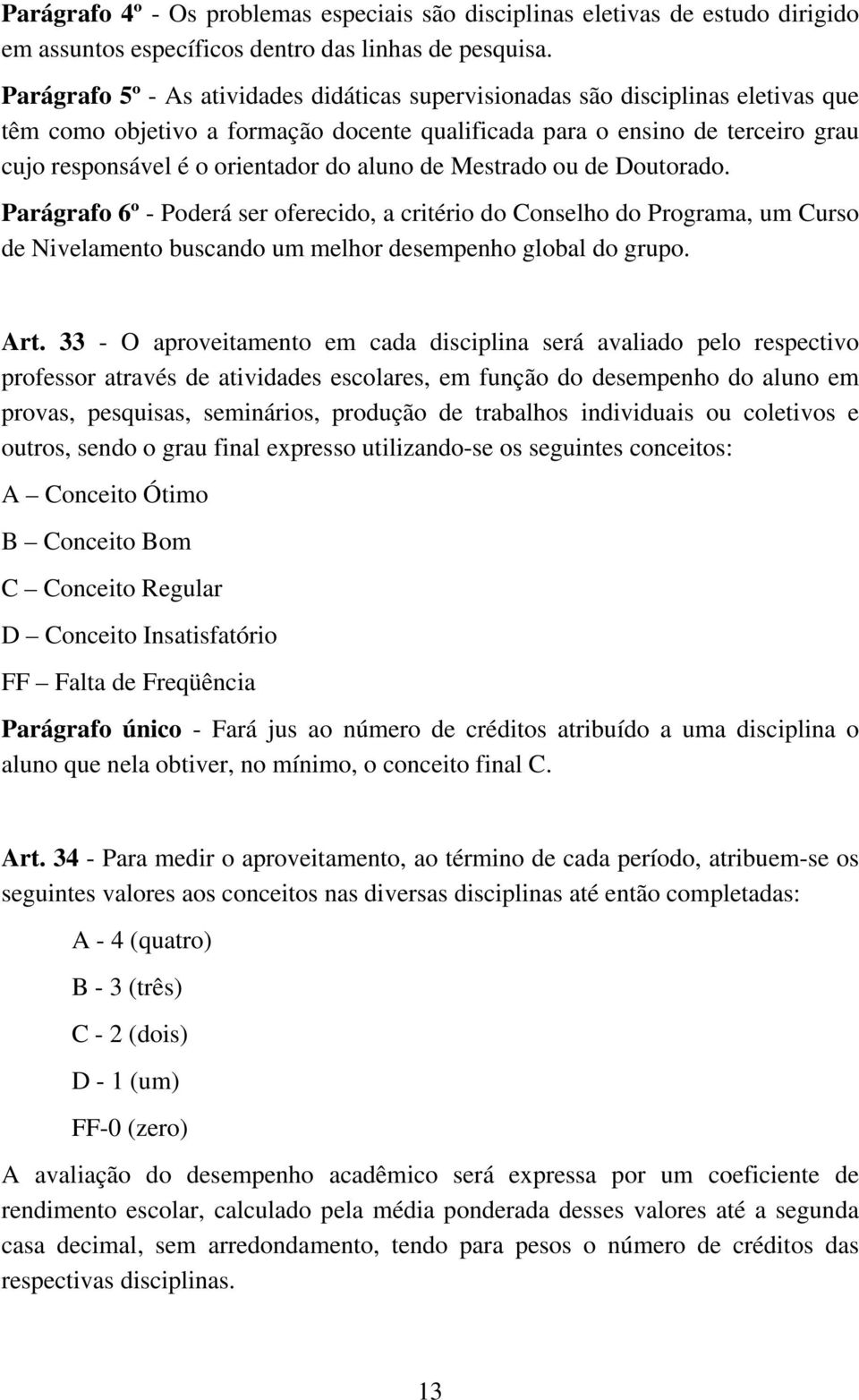 Parágrafo 4º - Os problemas especiais são disciplinas eletivas de estudo dirigido em assuntos específicos dentro das linhas de pesquisa.

Parágrafo 5º - As atividades didáticas supervisionadas são disciplinas eletivas que têm como objetivo a formação docente qualificada para o ensino de terceiro grau cujo responsável é o orientador do aluno de Mestrado ou de Doutorado.

Parágrafo 6º - Poderá ser oferecido, a critério do Conselho do Programa, um Curso de Nivelamento buscando um melhor desempenho global do grupo.

Art. 33 - O aproveitamento em cada disciplina será avaliado pelo respectivo professor através de atividades escolares, em função do desempenho do aluno em provas, pesquisas, seminários, produção de trabalhos individuais ou coletivos e outros, sendo o grau final expresso utilizando-se os seguintes conceitos:

A – Conceito Ótimo

B – Conceito Bom

C – Conceito Regular

D – Conceito Insatisfatório

FF – Falta de Freqüência

Parágrafo único - Fará jus ao número de créditos atribuído a uma disciplina o aluno que nela obtiver, no mínimo, o conceito final C.

Art. 34 - Para medir o aproveitamento, ao término de cada período, atribuem-se os seguintes valores aos conceitos nas diversas disciplinas até então completadas:

A - 4 (quatro)

B - 3 (três)

C - 2 (dois)

D - 1 (um)

FF-0 (zero)

A avaliação do desempenho acadêmico será expressa por um coeficiente de rendimento escolar, calculado pela média ponderada desses valores até a segunda casa decimal, sem arredondamento, tendo para pesos o número de créditos das respectivas disciplinas.

13